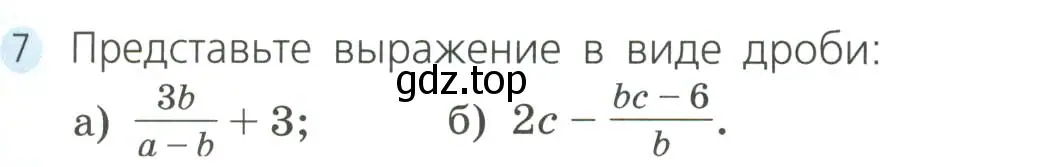 7 Представьте выражение в виде дроби:
gdz.top
а) $\frac{3b}{a-b}+3$; б) $2c-\frac{bc-6}{b}$.